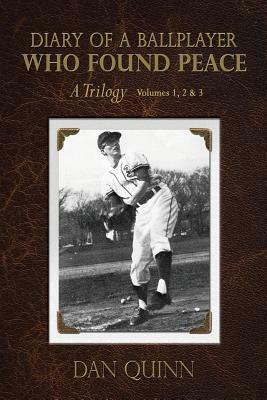 DIARY OF A BALLPLAYER
WHO FOUND PEACE

A Trilogy Volumes 1, 2 & 3

DAN QUINN